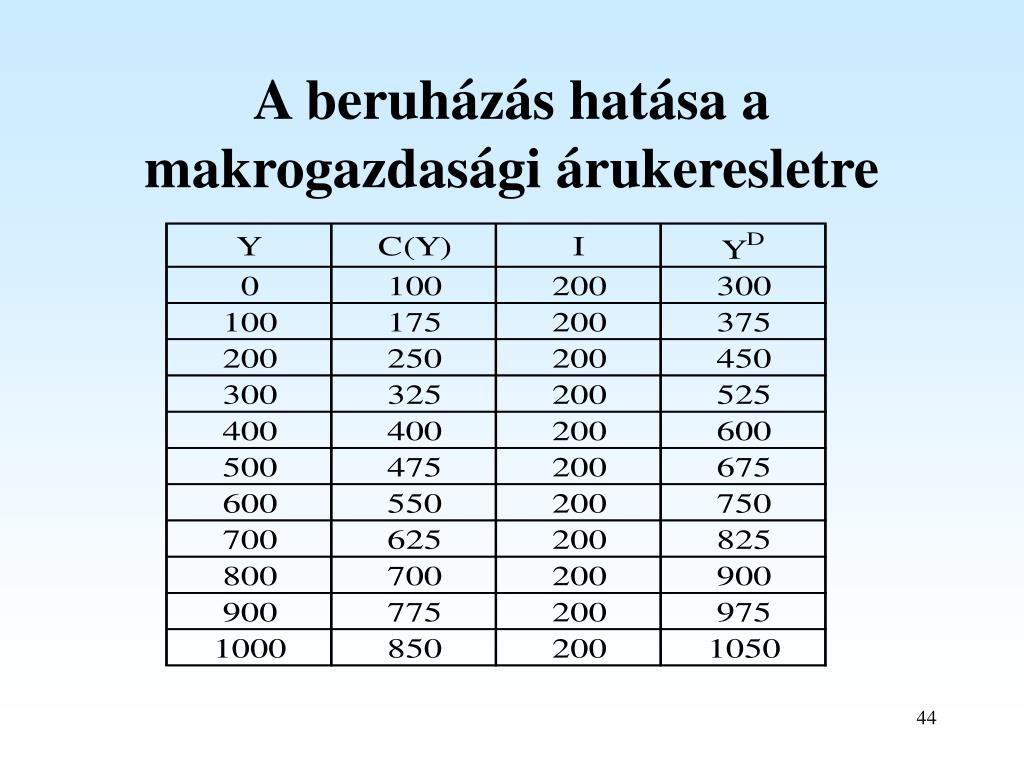 A beruházás hatása a makrogazdasági árukeresletre

| Y | C(Y) | I | $Y^D$ |
|---|---|---|---|
| 0 | 100 | 200 | 300 |
| 100 | 175 | 200 | 375 |
| 200 | 250 | 200 | 450 |
| 300 | 325 | 200 | 525 |
| 400 | 400 | 200 | 600 |
| 500 | 475 | 200 | 675 |
| 600 | 550 | 200 | 750 |
| 700 | 625 | 200 | 825 |
| 800 | 700 | 200 | 900 |
| 900 | 775 | 200 | 975 |
| 1000 | 850 | 200 | 1050 |

44